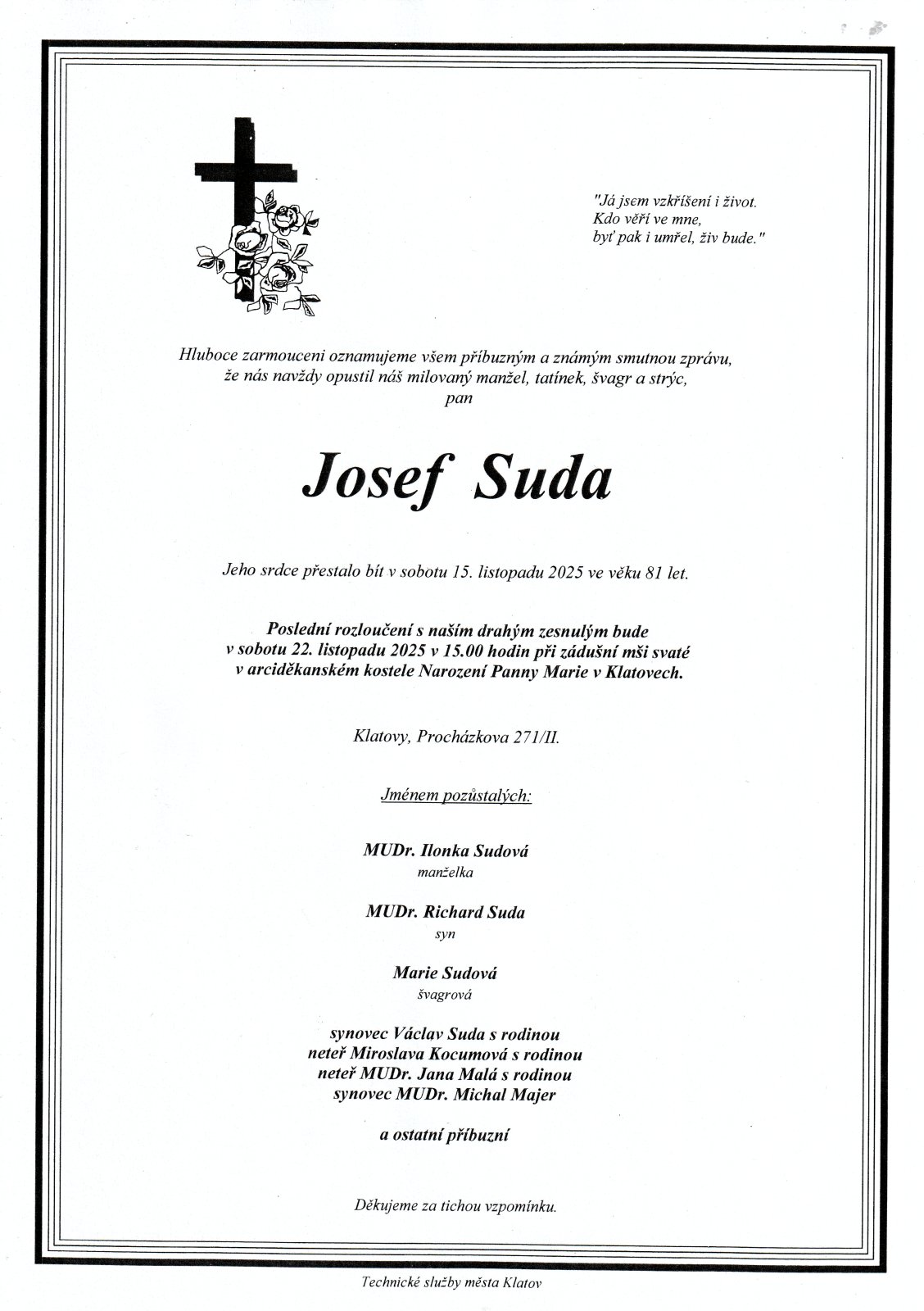 "Já jsem vzkříšení i život.
Kdo věří ve mne,
byť pak i umřel, živ bude."

Hluboce zarmouceni oznamujeme všem příbuzným a známým smutnou zprávu, že nás navždy opustil náš milovaný manžel, tatínek, švagr a strýc,
pan

Josef Suda

Jeho srdce přestalo bít v sobotu 15. listopadu 2025 ve věku 81 let.

Poslední rozloučení s naším drahým zesnulým bude v sobotu 22. listopadu 2025 v 15.00 hodin při zádušní mši svaté v arciděkanském kostele Narození Panny Marie v Klatovech.

Klatovy, Procházkova 271/II.

Jménem pozůstalých:

MUDr. Ilonka Sudová
manželka

MUDr. Richard Suda
syn

Marie Sudová
švagrová

synovec Václav Suda s rodinou
neteř Miroslava Kocumová s rodinou
neteř MUDr. Jana Malá s rodinou
synovec MUDr. Michal Majer

a ostatní příbuzní

Děkujeme za tichou vzpomínku.

Technické služby města Klatov